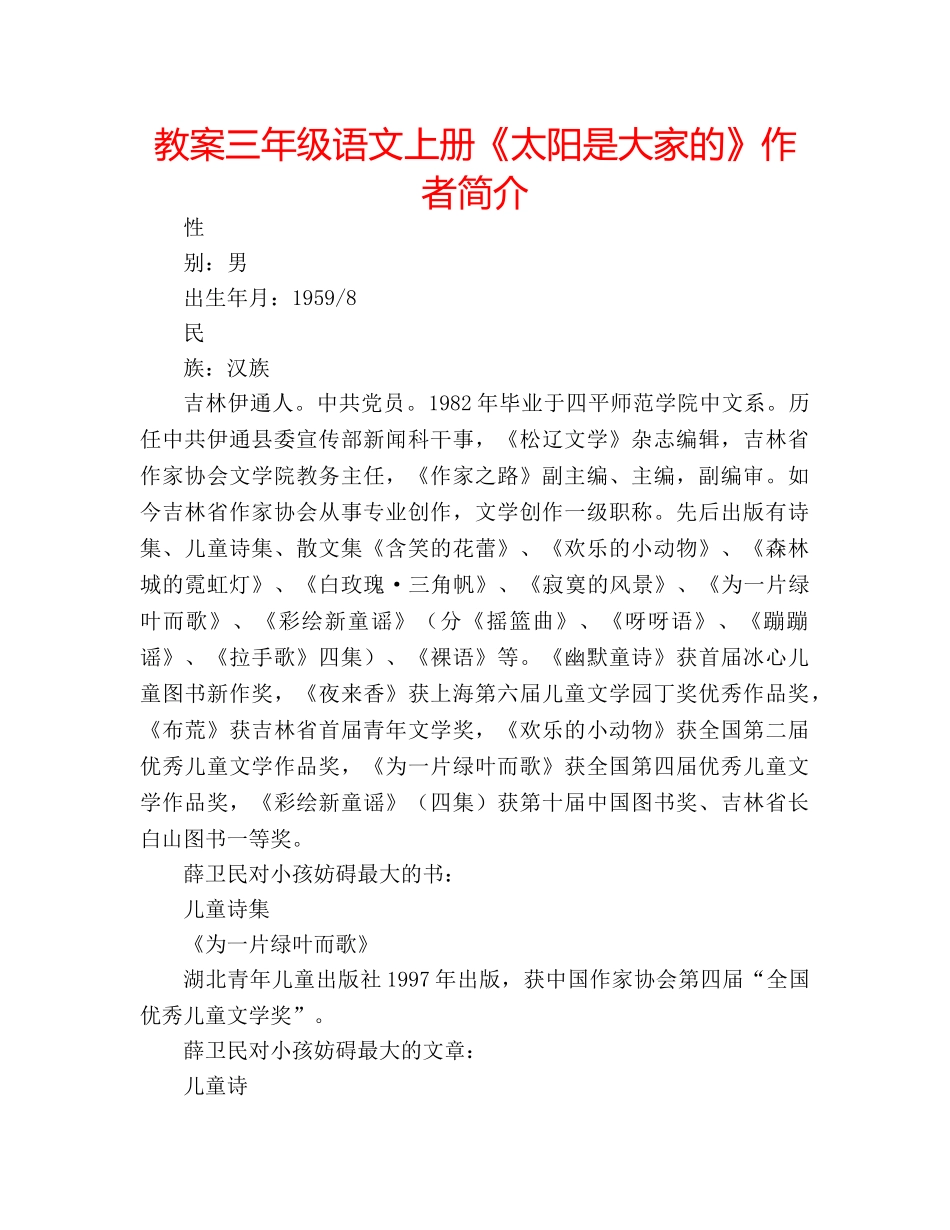 教案三年级语文上册《太阳是大家的》作者简介

性

别：男

出生年月：1959/8

民

族：汉族

吉林伊通人。中共党员。1982年毕业于四平师范学院中文系。历任中共伊通县委宣传部新闻科干事，《松辽文学》杂志编辑，吉林省作家协会文学院教务主任，《作家之路》副主编、主编，副编审。如今吉林省作家协会从事专业创作，文学创作一级职称。先后出版有诗集、儿童诗集、散文集《含笑的花蕾》、《欢乐的小动物》、《森林城的霓虹灯》、《白玫瑰·三角帆》、《寂寞的风景》、《为一片绿叶而歌》、《彩绘新童谣》（分《摇篮曲》、《呀呀语》、《蹦蹦谣》、《拉手歌》四集）、《裸语》等。《幽默童诗》获首届冰心儿童图书新作奖，《夜来香》获上海第六届儿童文学园丁奖优秀作品奖，《布荒》获吉林省首届青年文学奖，《欢乐的小动物》获全国第二届优秀儿童文学作品奖，《为一片绿叶而歌》获全国第四届优秀儿童文学作品奖，《彩绘新童谣》（四集）获第十届中国图书奖、吉林省长白山图书一等奖。

薛卫民对小孩妨碍最大的书：

儿童诗集

《为一片绿叶而歌》

湖北青年儿童出版社1997年出版，获中国作家协会第四届“全国优秀儿童文学奖”。

薛卫民对小孩妨碍最大的文章：

儿童诗